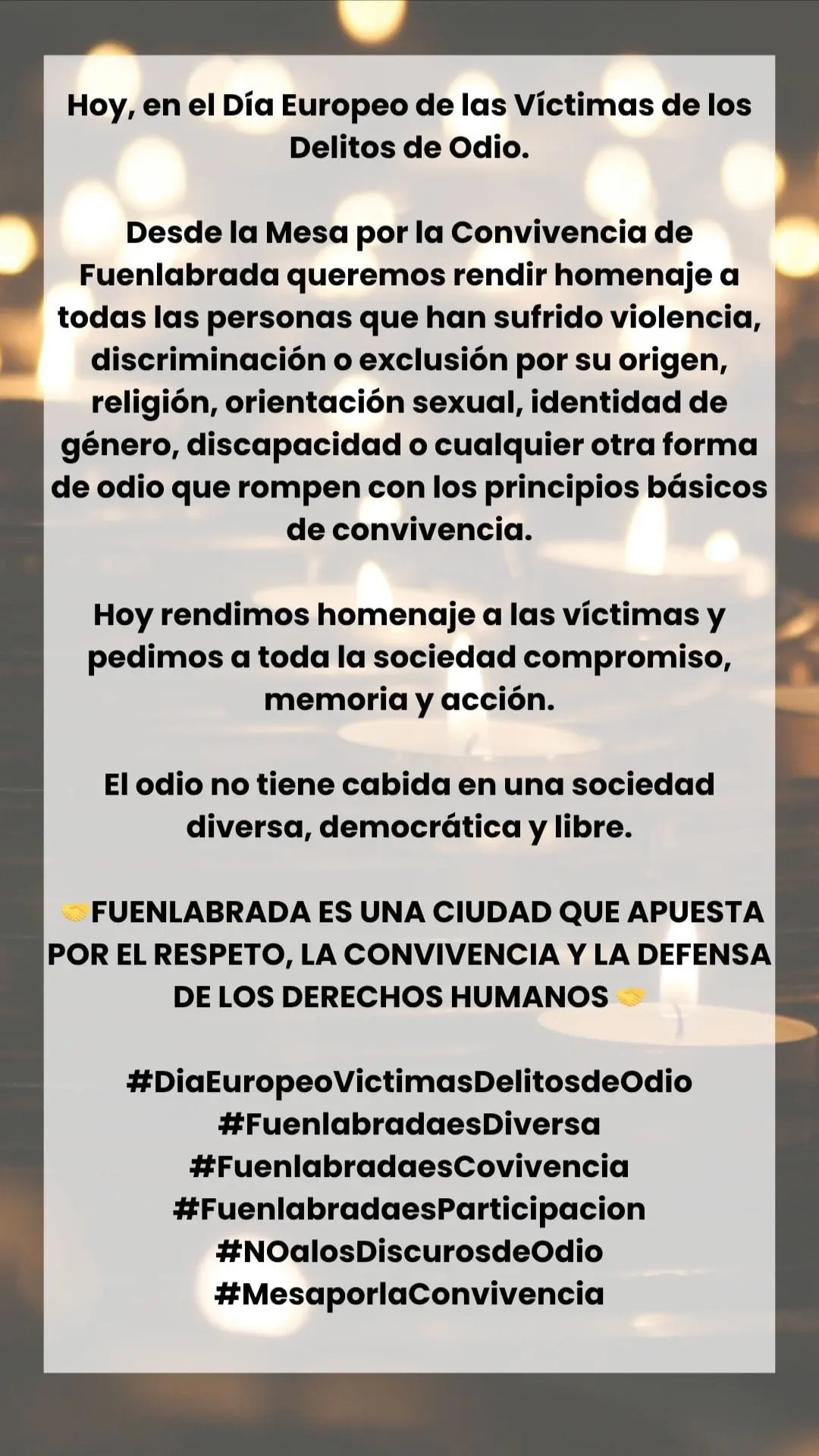 Hoy, en el Día Europeo de las Víctimas de los Delitos de Odio.

Desde la Mesa por la Convivencia de Fuenlabrada queremos rendir homenaje a todas las personas que han sufrido violencia, discriminación o exclusión por su origen, religión, orientación sexual, identidad de género, discapacidad o cualquier otra forma de odio que rompen con los principios básicos de convivencia.

Hoy rendimos homenaje a las víctimas y pedimos a toda la sociedad compromiso, memoria y acción.

El odio no tiene cabida en una sociedad diversa, democrática y libre.

🤝FUENLABRADA ES UNA CIUDAD QUE APUESTA POR EL RESPETO, LA CONVIVENCIA Y LA DEFENSA DE LOS DERECHOS HUMANOS 🤝

#DiaEuropeoVictimasDelitosdeOdio
#FuenlabradaesDiversa
#FuenlabradaesCovivencia
#FuenlabradaesParticipacion
#NOalosDiscurosdeOdio
#MesaporlaConvivencia